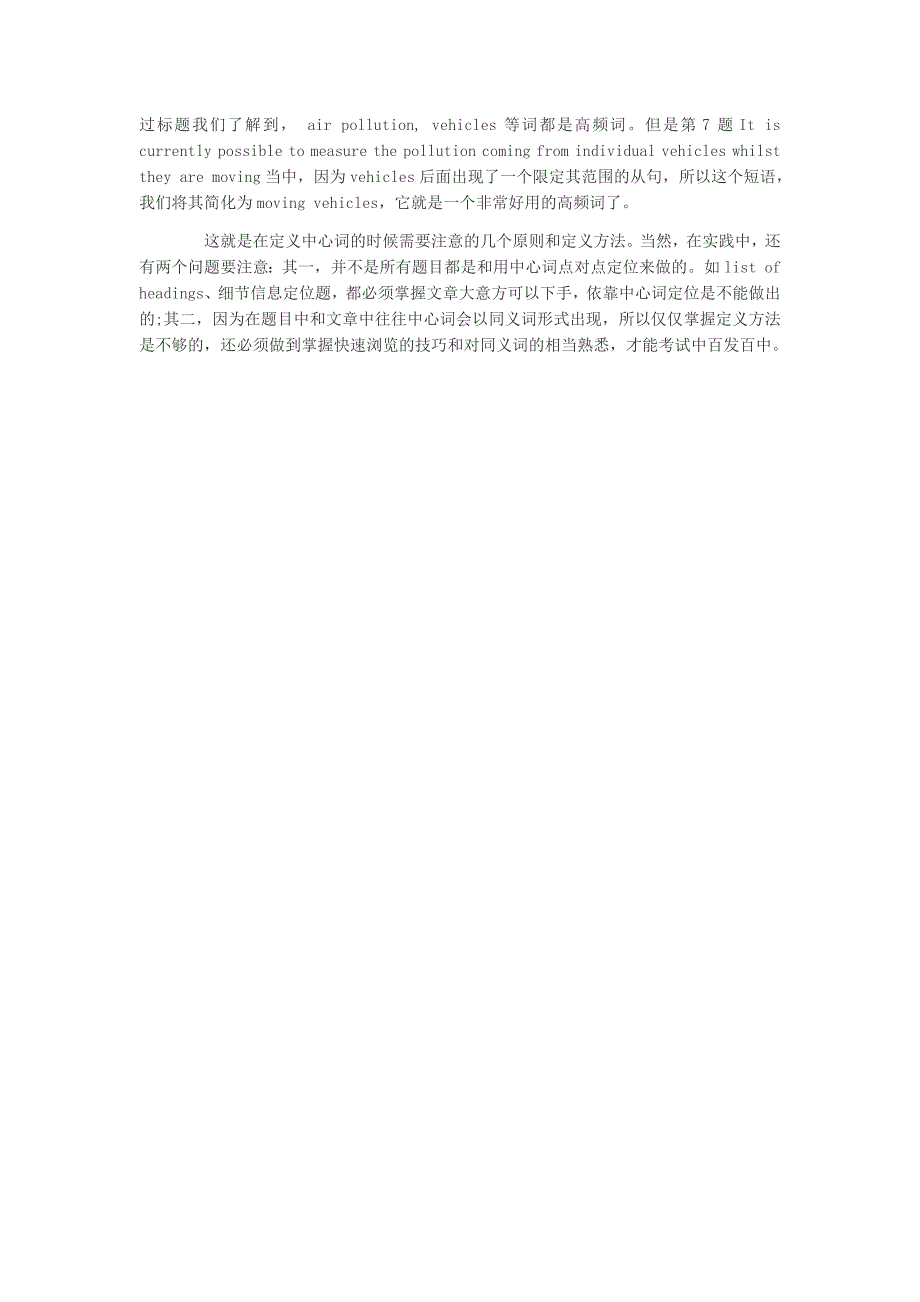 过标题我们了解到， air pollution, vehicles 等词都是高频词。但是第 7 题 It is currently possible to measure the pollution coming from individual vehicles whilst they are moving 当中，因为 vehicles 后面出现了一个限定其范围的从句，所以这个短语，我们将其简化为 moving vehicles，它就是一个非常好用的高频词了。

这就是在定义中心词的时候需要注意的几个原则和定义方法。当然，在实践中，还有两个问题要注意：其一，并不是所有题目都是和用中心词点对点定位来做的。如 list of headings、细节信息定位题，都必须掌握文章大意方可以下手，依靠中心词定位是不能做出的;其二，因为在题目中和文章中往往中心词会以同义词形式出现，所以仅仅掌握定义方法是不够的，还必须做到掌握快速浏览的技巧和对同义词的相当熟悉，才能考试中百发百中。